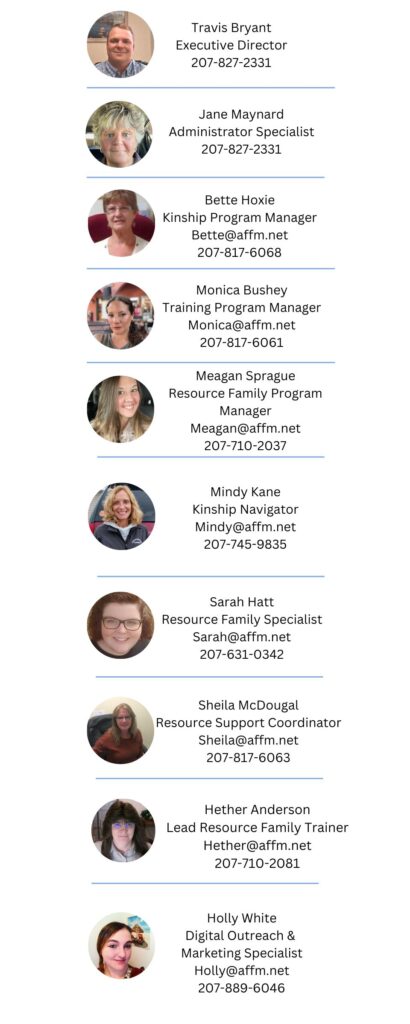 Travis Bryant
Executive Director
207-827-2331

Jane Maynard
Administrator Specialist
207-827-2331

Bette Hoxie
Kinship Program Manager
Bette@affm.net
207-817-6068

Monica Bushey
Training Program Manager
Monica@affm.net
207-817-6061

Meagan Sprague
Resource Family Program Manager
Meagan@affm.net
207-710-2037

Mindy Kane
Kinship Navigator
Mindy@affm.net
207-745-9835

Sarah Hatt
Resource Family Specialist
Sarah@affm.net
207-631-0342

Sheila McDougal
Resource Support Coordinator
Sheila@affm.net
207-817-6063

Hether Anderson
Lead Resource Family Trainer
Hether@affm.net
207-710-2081

Holly White
Digital Outreach & Marketing Specialist
Holly@affm.net
207-889-6046